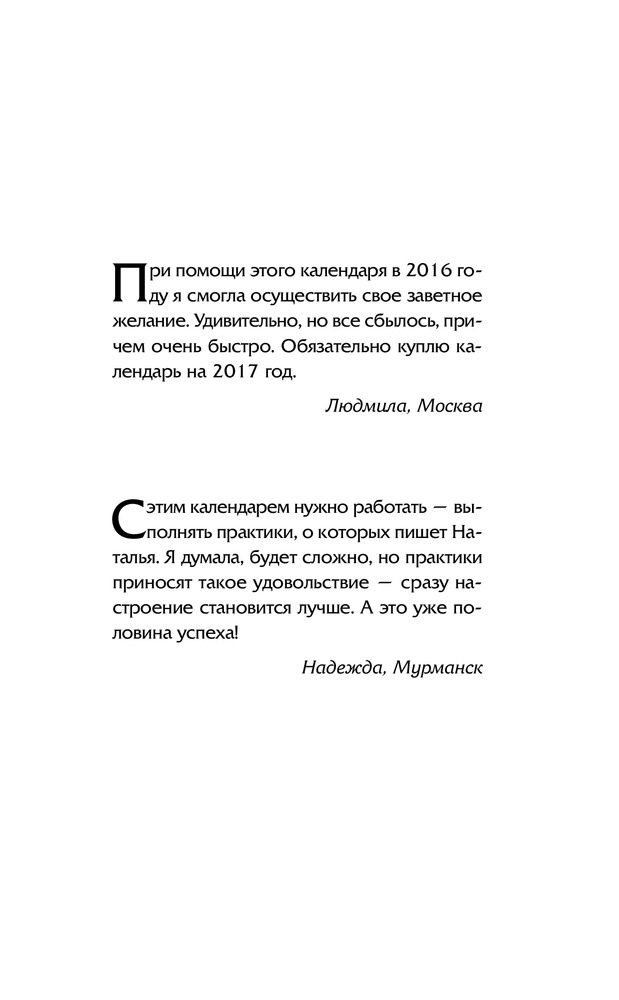 При помощи этого календаря в 2016 году я смогла осуществить свое заветное желание. Удивительно, но все сбылось, причем очень быстро. Обязательно куплю календарь на 2017 год.

Людмила, Москва

С этим календарем нужно работать — выполнять практики, о которых пишет Наталья. Я думала, будет сложно, но практики приносят такое удовольствие — сразу настроение становится лучше. А это уже половина успеха!

Надежда, Мурманск